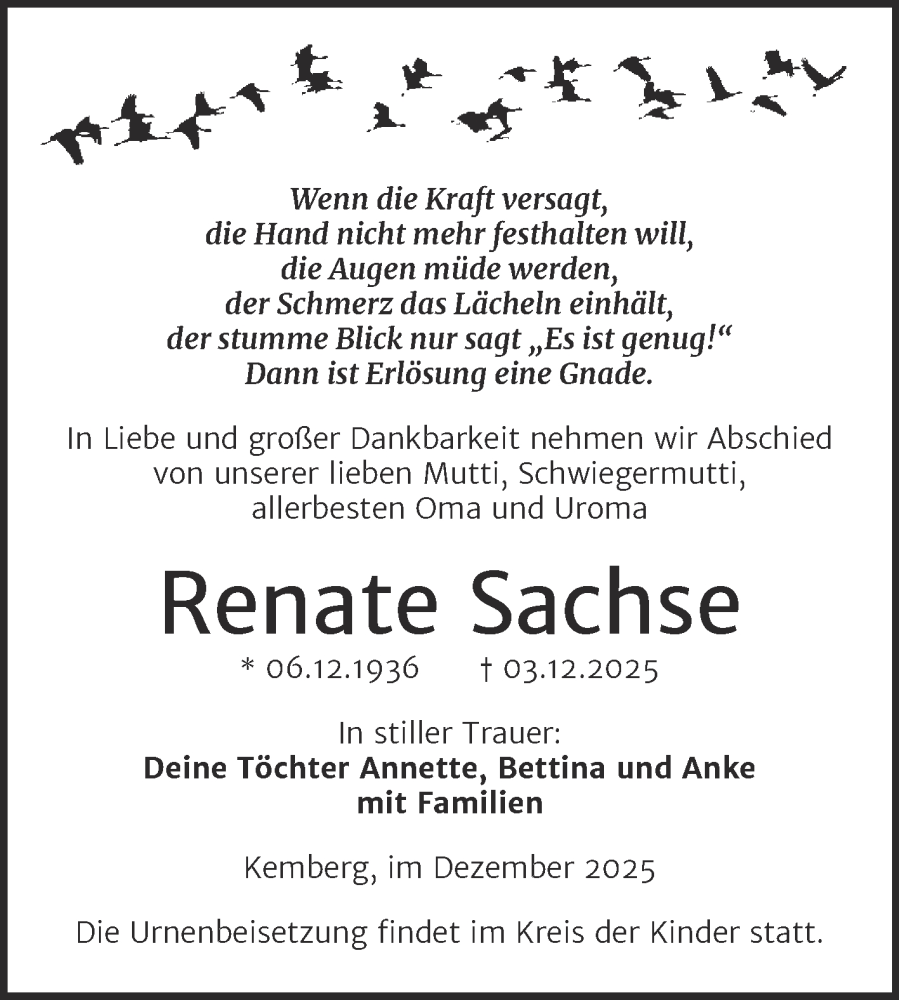 Wenn die Kraft versagt,
die Hand nicht mehr festhalten will,
die Augen müde werden,
der Schmerz das Lächeln einhält,
der stumme Blick nur sagt „Es ist genug!“
Dann ist Erlösung eine Gnade.

In Liebe und großer Dankbarkeit nehmen wir Abschied von unserer lieben Mutti, Schwiegermutti, allerbesten Oma und Uroma

Renate Sachse

* 06.12.1936 † 03.12.2025

In stiller Trauer:
Deine Töchter Annette, Bettina und Anke mit Familien

Kemberg, im Dezember 2025

Die Urnenbeisetzung findet im Kreis der Kinder statt.